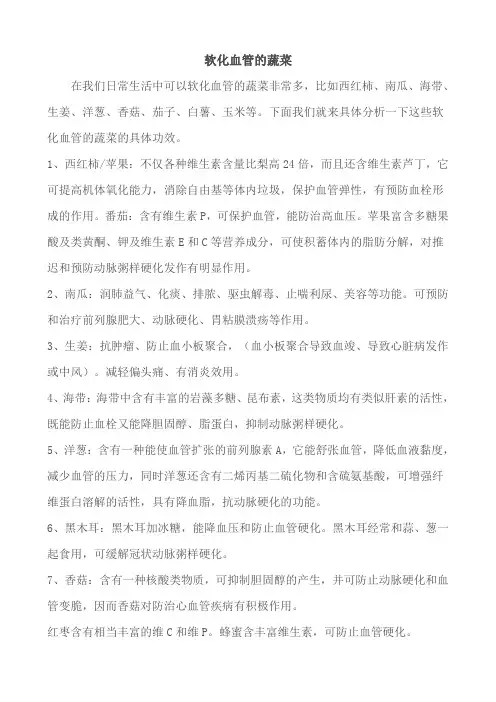 软化血管的蔬菜

在我们日常生活中可以软化血管的蔬菜非常多，比如西红柿、南瓜、海带、生姜、洋葱、香菇、茄子、白薯、玉米等。下面我们就来具体分析一下这些软化血管的蔬菜的具体功效。

1、西红柿/苹果：不仅各种维生素含量比梨高 24 倍，而且还含维生素芦丁，它可提高机体氧化能力，消除自由基等体内垃圾，保护血管弹性，有预防血栓形成的作用。番茄：含有维生素 P，可保护血管，能防治高血压。苹果富含多糖果酸及类黄酮、钾及维生素 E 和 C 等营养成分，可使积蓄体内的脂肪分解，对推迟和预防动脉粥样硬化发作有明显作用。

2、南瓜：润肺益气、化痰、排脓、驱虫解毒、止喘利尿、美容等功能。可预防和治疗前列腺肥大、动脉硬化、胃粘膜溃疡等作用。

3、生姜：抗肿瘤、防止血小板聚合，（血小板聚合导致血竣、导致心脏病发作或中风）。减轻偏头痛、有消炎效用。

4、海带：海带中含有丰富的岩藻多糖、昆布素，这类物质均有类似肝素的活性，既能防止血栓又能降胆固醇、脂蛋白，抑制动脉粥样硬化。

5、洋葱：含有一种能使血管扩张的前列腺素 A，它能舒张血管，降低血液黏度，减少血管的压力，同时洋葱还含有二烯丙基二硫化物和含硫氨基酸，可增强纤维蛋白溶解的活性，具有降血脂，抗动脉硬化的功能。

6、黑木耳：黑木耳加冰糖，能降血压和防止血管硬化。黑木耳经常和蒜、葱一起食用，可缓解冠状动脉粥样硬化。

7、香菇：含有一种核酸类物质，可抑制胆固醇的产生，并可防止动脉硬化和血管变脆，因而香菇对防治心血管疾病有积极作用。

红枣含有相当丰富的维 C 和维 P。蜂蜜含丰富维生素，可防止血管硬化。